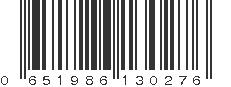 0 651986 130276